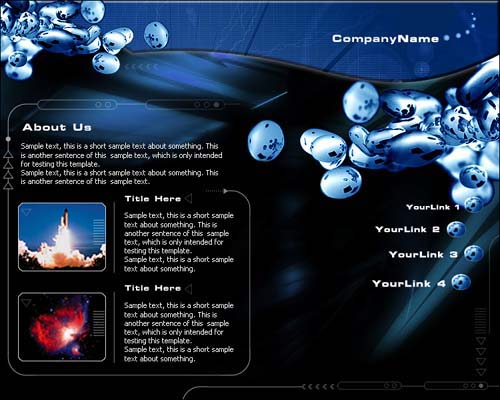 CompanyName

About Us

Sample text, this is a short sample text about something. This is another sentence of this sample text, which is only intended for testing this template.
Sample text, this is a short sample text about something. This is another sentence of this sample text.

Title Here

Sample text, this is a short sample text about something. This is another sentence of this sample text, which is only intended for testing this template.
Sample text, this is a short sample text about something.

Title Here

Sample text, this is a short sample text about something. This is another sentence of this sample text, which is only intended for testing this template.
Sample text, this is a short sample text about something.

YourLink 1

YourLink 2

YourLink 3

YourLink 4